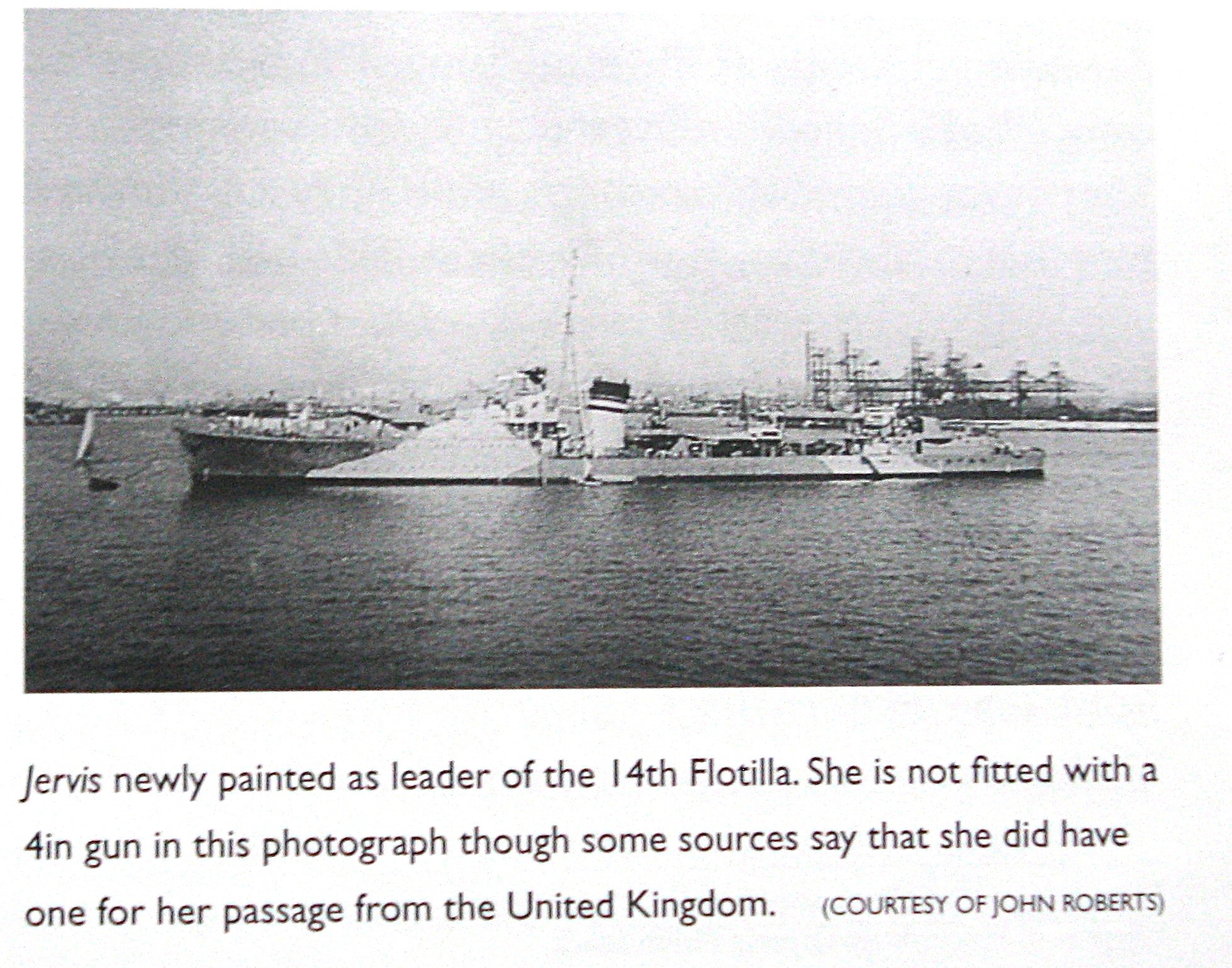 Jervis newly painted as leader of the 14th Flotilla. She is not fitted with a 4in gun in this photograph though some sources say that she did have one for her passage from the United Kingdom. (COURTESY OF JOHN ROBERTS)